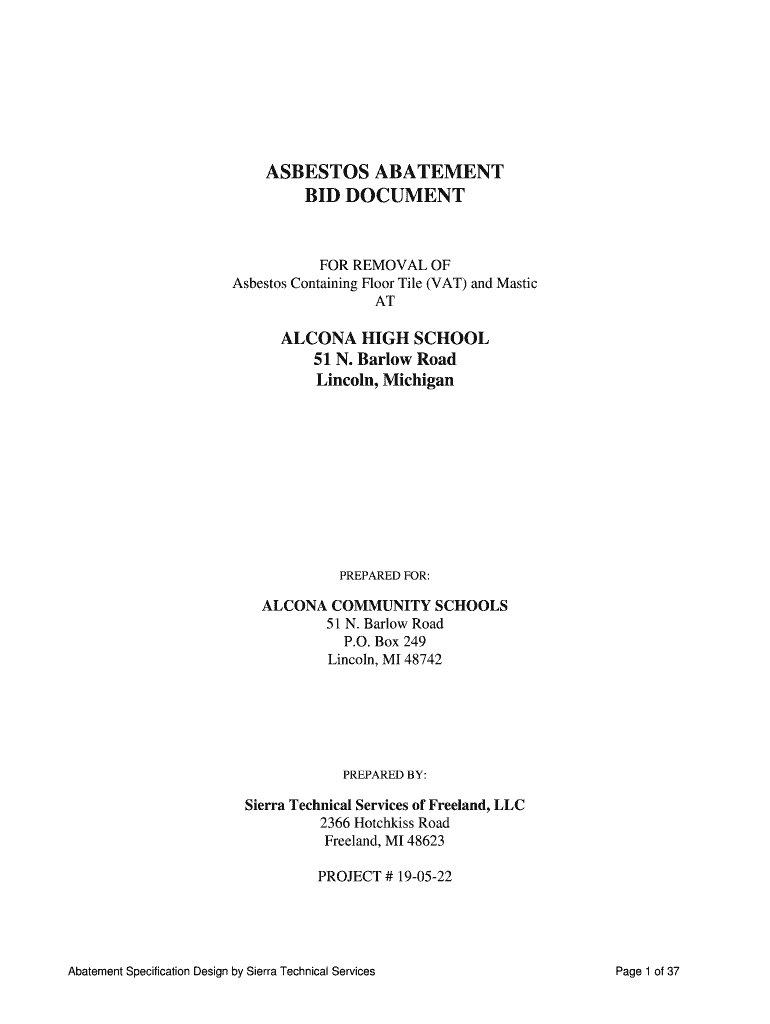 ASBESTOS ABATEMENT
BID DOCUMENT

FOR REMOVAL OF
Asbestos Containing Floor Tile (VAT) and Mastic
AT

ALCONA HIGH SCHOOL
51 N. Barlow Road
Lincoln, Michigan

PREPARED FOR:

ALCONA COMMUNITY SCHOOLS
51 N. Barlow Road
P.O. Box 249
Lincoln, MI 48742

PREPARED BY:

Sierra Technical Services of Freeland, LLC
2366 Hotchkiss Road
Freeland, MI 48623

PROJECT # 19-05-22

Abatement Specification Design by Sierra Technical Services

Page 1 of 37